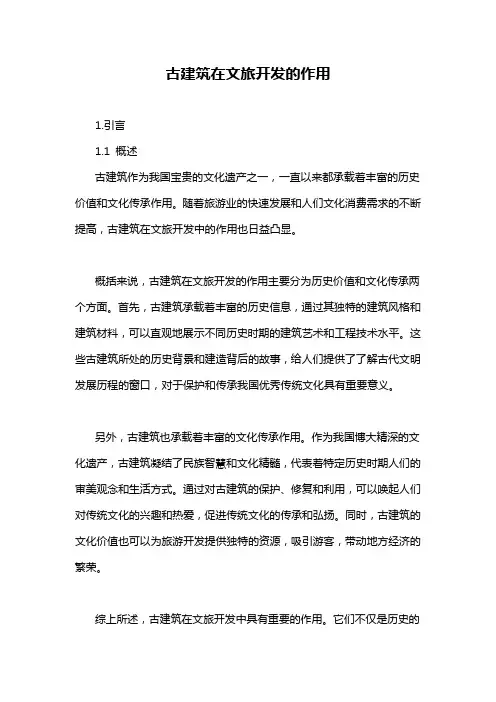 古建筑在文旅开发的作用

1.引言

1.1 概述

古建筑作为我国宝贵的文化遗产之一，一直以来都承载着丰富的历史价值和文化传承作用。随着旅游业的快速发展和人们文化消费需求的不断提高，古建筑在文旅开发中的作用也日益凸显。

概括来说，古建筑在文旅开发的作用主要分为历史价值和文化传承两个方面。首先，古建筑承载着丰富的历史信息，通过其独特的建筑风格和建筑材料，可以直观地展示不同历史时期的建筑艺术和工程技术水平。这些古建筑所处的历史背景和建造背后的故事，给人们提供了了解古代文明发展历程的窗口，对于保护和传承我国优秀传统文化具有重要意义。

另外，古建筑也承载着丰富的文化传承作用。作为我国博大精深的文化遗产，古建筑凝结了民族智慧和文化精髓，代表着特定历史时期人们的审美观念和生活方式。通过对古建筑的保护、修复和利用，可以唤起人们对传统文化的兴趣和热爱，促进传统文化的传承和弘扬。同时，古建筑的文化价值也可以为旅游开发提供独特的资源，吸引游客，带动地方经济的繁荣。

综上所述，古建筑在文旅开发中具有重要的作用。它们不仅是历史的